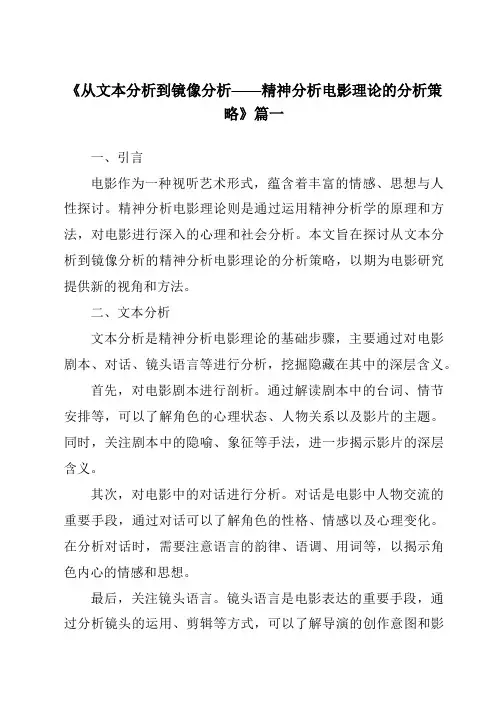 《从文本分析到镜像分析——精神分析电影理论的分析策略》篇一

一、引言

电影作为一种视听艺术形式，蕴含着丰富的情感、思想与人性探讨。精神分析电影理论则是通过运用精神分析学的原理和方法，对电影进行深入的心理和社会分析。本文旨在探讨从文本分析到镜像分析的精神分析电影理论的分析策略，以期为电影研究提供新的视角和方法。

二、文本分析

文本分析是精神分析电影理论的基础步骤，主要通过对电影剧本、对话、镜头语言等进行分析，挖掘隐藏在其中的深层含义。

首先，对电影剧本进行剖析。通过解读剧本中的台词、情节安排等，可以了解角色的心理状态、人物关系以及影片的主题。同时，关注剧本中的隐喻、象征等手法，进一步揭示影片的深层含义。

其次，对电影中的对话进行分析。对话是电影中人物交流的重要手段，通过对话可以了解角色的性格、情感以及心理变化。在分析对话时，需要注意语言的韵律、语调、用词等，以揭示角色内心的情感和思想。

最后，关注镜头语言。镜头语言是电影表达的重要手段，通过分析镜头的运用、剪辑等方式，可以了解导演的创作意图和影